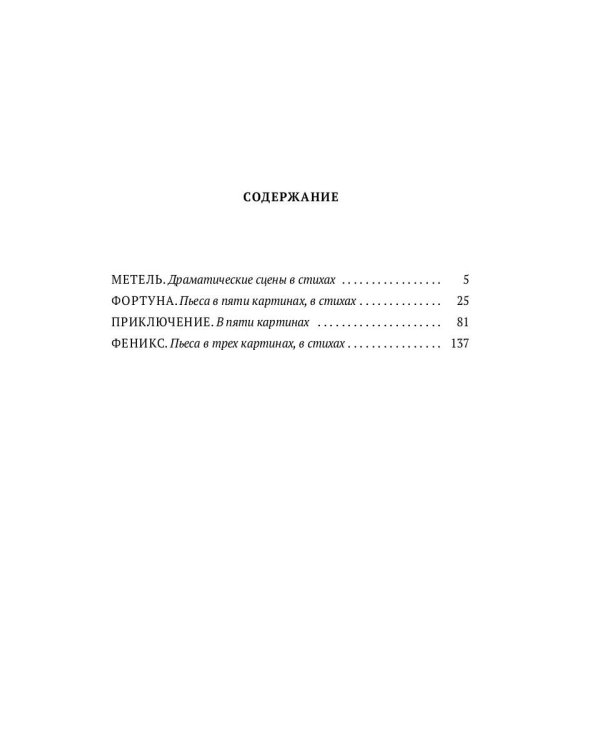 СОДЕРЖАНИЕ

МЕТЕЛЬ. Драматические сцены в стихах 5
ФОРТУНА. Пьеса в пяти картинах, в стихах 25
ПРИКЛЮЧЕНИЕ. В пяти картинах 81
ФЕНИКС. Пьеса в трех картинах, в стихах 137